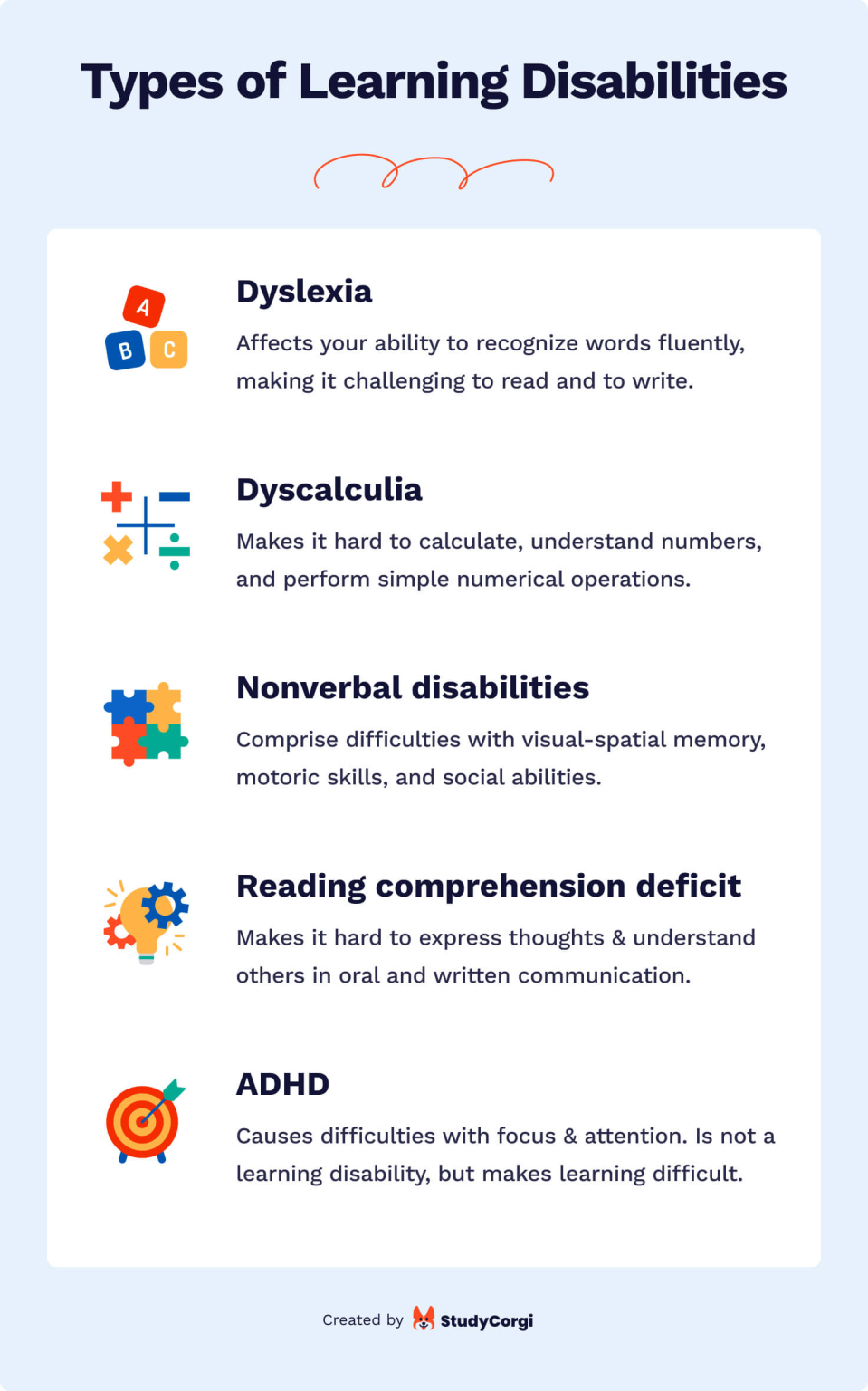 Types of Learning Disabilities

A
B C

Dyslexia

Affects your ability to recognize words fluently, making it challenging to read and to write.

Dyscalculia

Makes it hard to calculate, understand numbers, and perform simple numerical operations.

Nonverbal disabilities

Comprise difficulties with visual-spatial memory, motoric skills, and social abilities.

Reading comprehension deficit

Makes it hard to express thoughts & understand others in oral and written communication.

ADHD

Causes difficulties with focus & attention. Is not a learning disability, but makes learning difficult.

Created by StudyCorgi